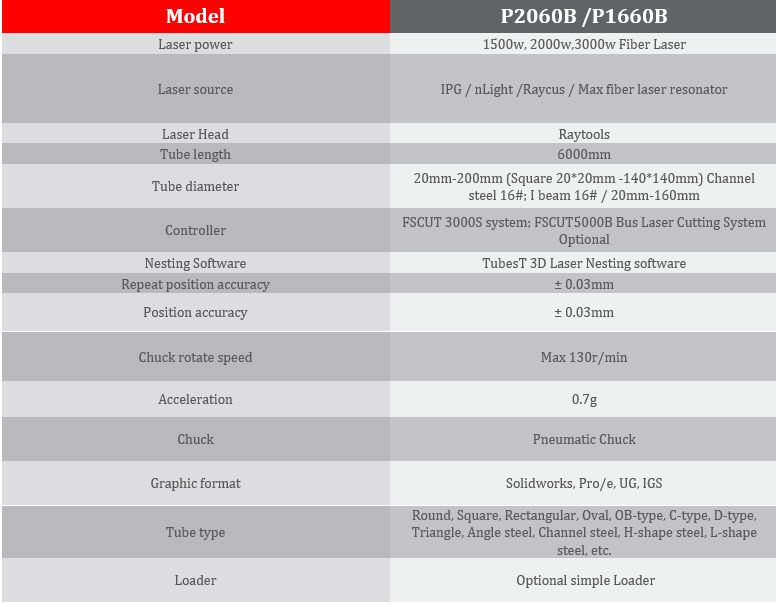 | Model | P2060B /P1660B |
|---|---|
| Laser power | 1500w, 2000w,3000w Fiber Laser |
| Laser source | IPG / nLight /Raycus / Max fiber laser resonator |
| Laser Head | Raytools |
| Tube length | 6000mm |
| Tube diameter | 20mm-200mm (Square 20*20mm -140*140mm) Channel steel 16#; I beam 16# / 20mm-160mm |
| Controller | FSCUT 3000S system; FSCUT5000B Bus Laser Cutting System Optional |
| Nesting Software | TubesT 3D Laser Nesting software |
| Repeat position accuracy | ± 0.03mm |
| Position accuracy | ± 0.03mm |
| Chuck rotate speed | Max 130r/min |
| Acceleration | 0.7g |
| Chuck | Pneumatic Chuck |
| Graphic format | Solidworks, Pro/e, UG, IGS |
| Tube type | Round, Square, Rectangular, Oval, OB-type, C-type, D-type, Triangle, Angle steel, Channel steel, H-shape steel, L-shape steel, etc. |
| Loader | Optional simple Loader |